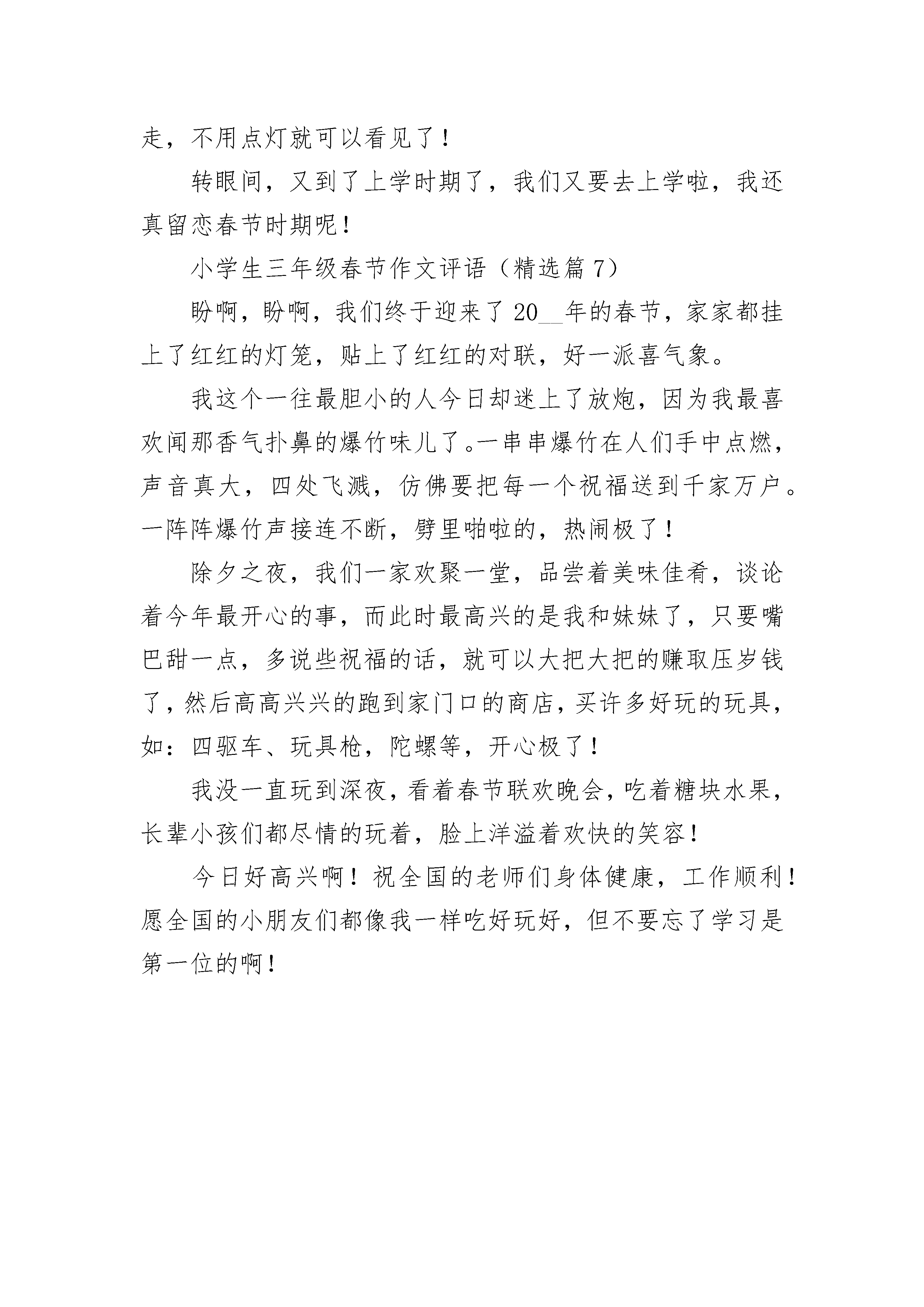 走，不用点灯就可以看见了！

转眼间，又到了上学时期了，我们又要去上学啦，我还真留恋春节时期呢！

小学生三年级春节作文评语（精选篇 7）

盼啊，盼啊，我们终于迎来了 20__年的春节，家家都挂上了红红的灯笼，贴上了红红的对联，好一派喜气象。

我这个一往最胆小的人今日却迷上了放炮，因为我最喜欢闻那香气扑鼻的爆竹味儿了。一串串爆竹在人们手中点燃，声音真大，四处飞溅，仿佛要把每一个祝福送到千家万户。一阵阵爆竹声接连不断，劈里啪啦的，热闹极了！

除夕之夜，我们一家欢聚一堂，品尝着美味佳肴，谈论着今年最开心的事，而此时最高兴的是我和妹妹了，只要嘴巴甜一点，多说些祝福的话，就可以大把大把的赚取压岁钱了，然后高高兴兴的跑到家门口的商店，买许多好玩的玩具，如：四驱车、玩具枪，陀螺等，开心极了！

我没一直玩到深夜，看着春节联欢晚会，吃着糖块水果，长辈小孩们都尽情的玩着，脸上洋溢着欢快的笑容！

今日好高兴啊！祝全国的老师们身体健康，工作顺利！愿全国的小朋友们都像我一样吃好玩好，但不要忘了学习是第一位的啊！